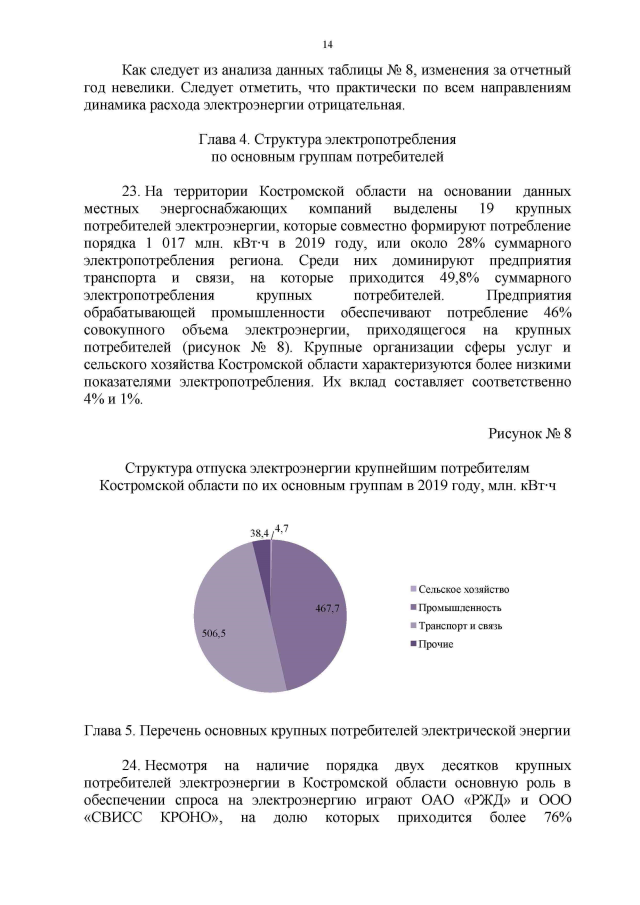 14

Как следует из анализа данных таблицы № 8, изменения за отчетный год невелики. Следует отметить, что практически по всем направлениям динамика расхода электроэнергии отрицательная.

Глава 4. Структура электропотребления
по основным группам потребителей

23. На территории Костромской области на основании данных местных энергоснабжающих компаний выделены 19 крупных потребителей электроэнергии, которые совместно формируют потребление порядка 1 017 млн. кВт·ч в 2019 году, или около 28% суммарного электропотребления региона. Среди них доминируют предприятия транспорта и связи, на которые приходится 49,8% суммарного электропотребления крупных потребителей. Предприятия обрабатывающей промышленности обеспечивают потребление 46% совокупного объема электроэнергии, приходящегося на крупных потребителей (рисунок № 8). Крупные организации сферы услуг и сельского хозяйства Костромской области характеризуются более низкими показателями электропотребления. Их вклад составляет соответственно 4% и 1%.

Рисунок № 8

Структура отпуска электроэнергии крупнейшим потребителям
Костромской области по их основным группам в 2019 году, млн. кВт·ч

38,4
4,7
467,7
506,5

Сельское хозяйство
Промышленность
Транспорт и связь
Прочие

Глава 5. Перечень основных крупных потребителей электрической энергии

24. Несмотря на наличие порядка двух десятков крупных потребителей электроэнергии в Костромской области основную роль в обеспечении спроса на электроэнергию играют ОАО «РЖД» и ООО «СВИСС КРОНО», на долю которых приходится более 76%